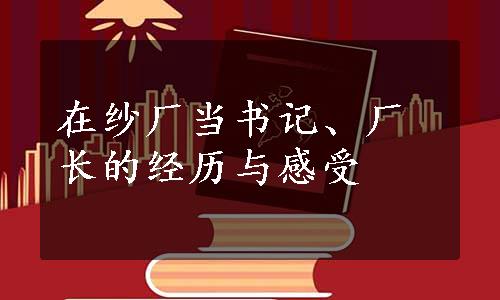 在纱厂当书记、厂长的经历与感受